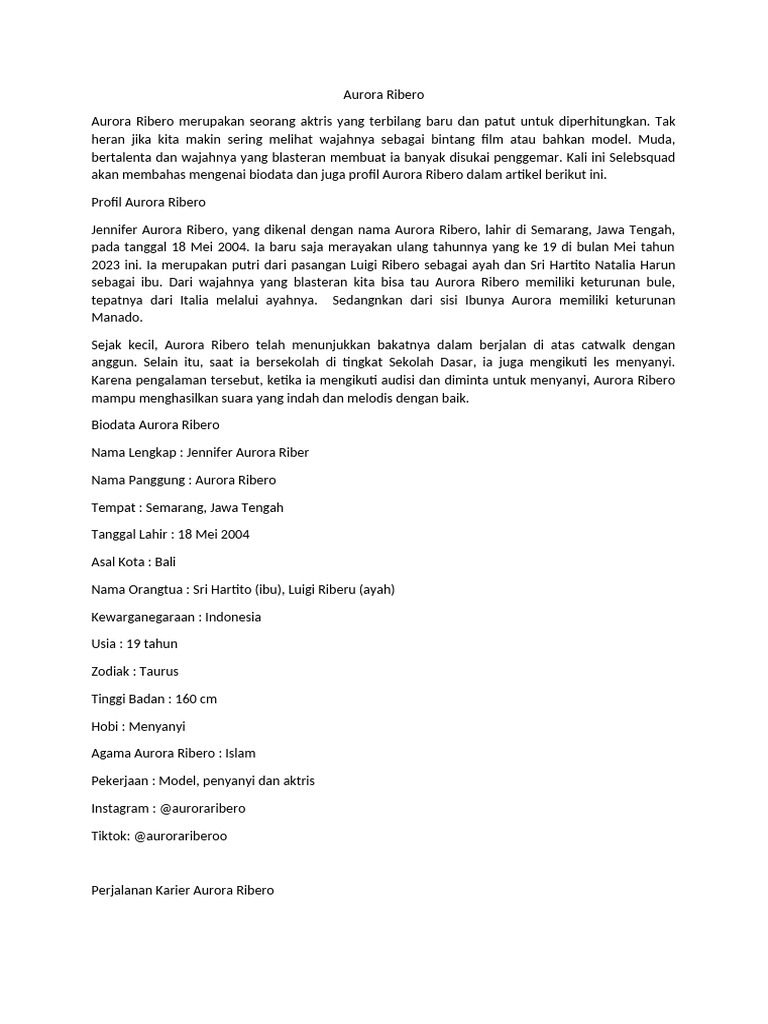 Aurora Ribero

Aurora Ribero merupakan seorang aktris yang terbilang baru dan patut untuk diperhitungkan. Tak heran jika kita makin sering melihat wajahnya sebagai bintang film atau bahkan model. Muda, bertalenta dan wajahnya yang blasteran membuat ia banyak disukai penggemar. Kali ini Selebsquad akan membahas mengenai biodata dan juga profil Aurora Ribero dalam artikel berikut ini.

Profil Aurora Ribero

Jennifer Aurora Ribero, yang dikenal dengan nama Aurora Ribero, lahir di Semarang, Jawa Tengah, pada tanggal 18 Mei 2004. Ia baru saja merayakan ulang tahunnya yang ke 19 di bulan Mei tahun 2023 ini. Ia merupakan putri dari pasangan Luigi Ribero sebagai ayah dan Sri Hartito Natalia Harun sebagai ibu. Dari wajahnya yang blasteran kita bisa tau Aurora Ribero memiliki keturunan bule, tepatnya dari Italia melalui ayahnya. Sedangnkan dari sisi Ibunya Aurora memiliki keturunan Manado.

Sejak kecil, Aurora Ribero telah menunjukkan bakatnya dalam berjalan di atas catwalk dengan anggun. Selain itu, saat ia bersekolah di tingkat Sekolah Dasar, ia juga mengikuti les menyanyi. Karena pengalaman tersebut, ketika ia mengikuti audisi dan diminta untuk menyanyi, Aurora Ribero mampu menghasilkan suara yang indah dan melodis dengan baik.

Biodata Aurora Ribero

Nama Lengkap : Jennifer Aurora Riber

Nama Panggung : Aurora Ribero

Tempat : Semarang, Jawa Tengah

Tanggal Lahir : 18 Mei 2004

Asal Kota : Bali

Nama Orangtua : Sri Hartito (ibu), Luigi Riberu (ayah)

Kewarganegaraan : Indonesia

Usia : 19 tahun

Zodiak : Taurus

Tinggi Badan : 160 cm

Hobi : Menyanyi

Agama Aurora Ribero : Islam

Pekerjaan : Model, penyanyi dan aktris

Instagram : @auroraribero

Tiktok: @aurorariberoo

Perjalanan Karier Aurora Ribero